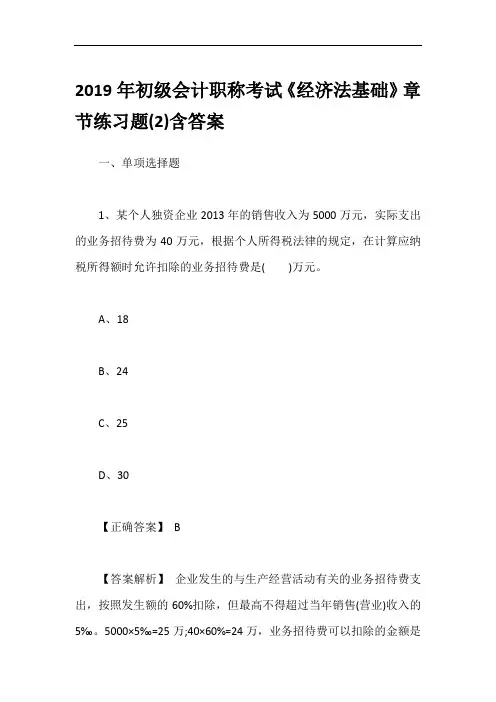 2019 年初级会计职称考试《经济法基础》章节练习题(2)含答案

一、单项选择题

1、某个人独资企业 2013 年的销售收入为 5000 万元，实际支出的业务招待费为 40 万元，根据个人所得税法律的规定，在计算应纳税所得额时允许扣除的业务招待费是(　　)万元。

A、18

B、24

C、25

D、30

【正确答案】 B

【答案解析】 企业发生的与生产经营活动有关的业务招待费支出，按照发生额的 60%扣除，但最高不得超过当年销售(营业)收入的 5‰。5000×5‰=25 万;40×60%=24 万，业务招待费可以扣除的金额是